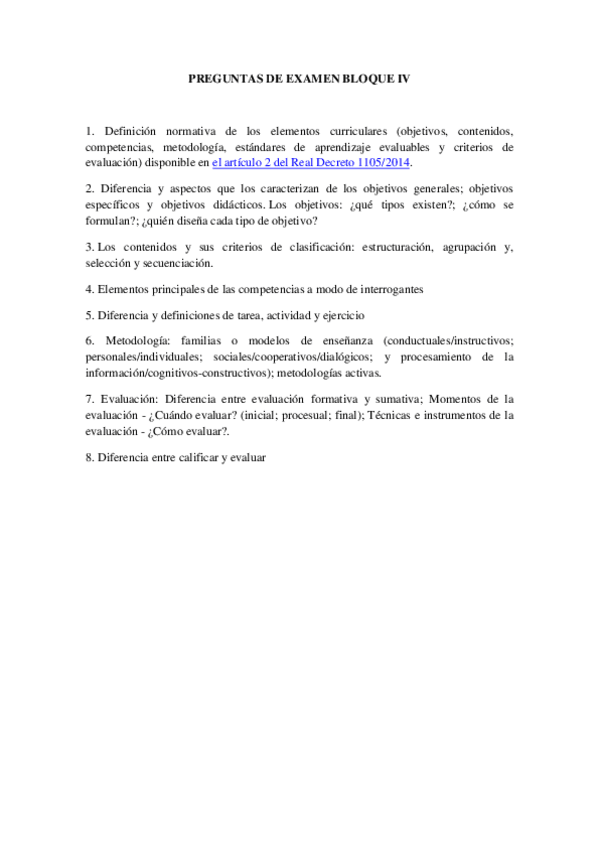 PREGUNTAS DE EXAMEN BLOQUE IV

1. Definición normativa de los elementos curriculares (objetivos, contenidos, competencias, metodología, estándares de aprendizaje evaluables y criterios de evaluación) disponible en el artículo 2 del Real Decreto 1105/2014.

2. Diferencia y aspectos que los caracterizan de los objetivos generales; objetivos específicos y objetivos didácticos. Los objetivos: ¿qué tipos existen?; ¿cómo se formulan?; ¿quién diseña cada tipo de objetivo?

3. Los contenidos y sus criterios de clasificación: estructuración, agrupación y, selección y secuenciación.

4. Elementos principales de las competencias a modo de interrogantes

5. Diferencia y definiciones de tarea, actividad y ejercicio

6. Metodología: familias o modelos de enseñanza (conductuales/instructivos; personales/individuales; sociales/cooperativos/dialógicos; y procesamiento de la información/cognitivos-constructivos); metodologías activas.

7. Evaluación: Diferencia entre evaluación formativa y sumativa; Momentos de la evaluación - ¿Cuándo evaluar? (inicial; procesual; final); Técnicas e instrumentos de la evaluación - ¿Cómo evaluar?.

8. Diferencia entre calificar y evaluar